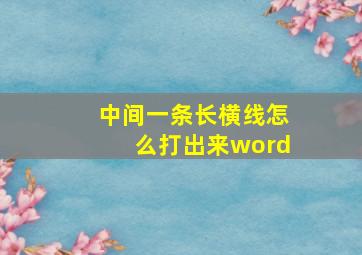 中间一条长横线怎么打出来word